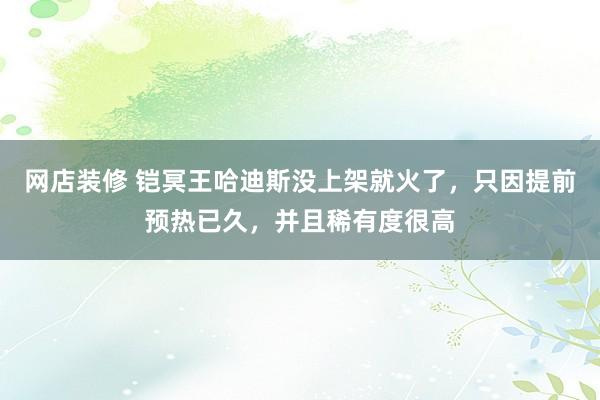 网店装修 铠冥王哈迪斯没上架就火了，只因提前预热已久，并且稀有度很高